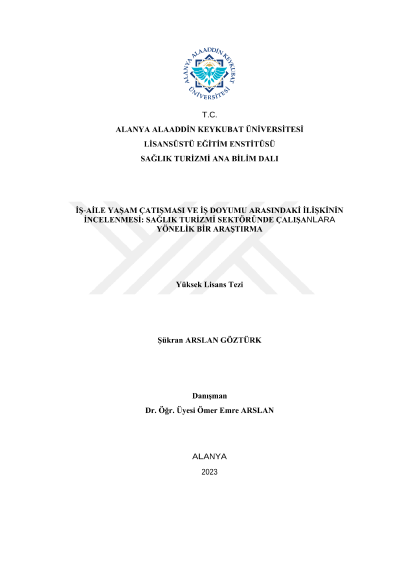 ALANYA ALAADDİN KEYKUBAT ÜNİVERSİTESİ

T.C.
ALANYA ALAADDİN KEYKUBAT ÜNİVERSİTESİ
LİSANSÜSTÜ EĞİTİM ENSTİTÜSÜ
SAĞLIK TURİZMİ ANA BİLİM DALI

İŞ-AİLE YAŞAM ÇATIŞMASI VE İŞ DOYUMU ARASINDAKİ İLİŞKİNİN İNCELENMESİ: SAĞLIK TURİZMİ SEKTÖRÜNDE ÇALIŞANLARA YÖNELİK BİR ARAŞTIRMA

Yüksek Lisans Tezi

Şükran ARSLAN GÖZTÜRK

Danışman
Dr. Öğr. Üyesi Ömer Emre ARSLAN

ALANYA
2023